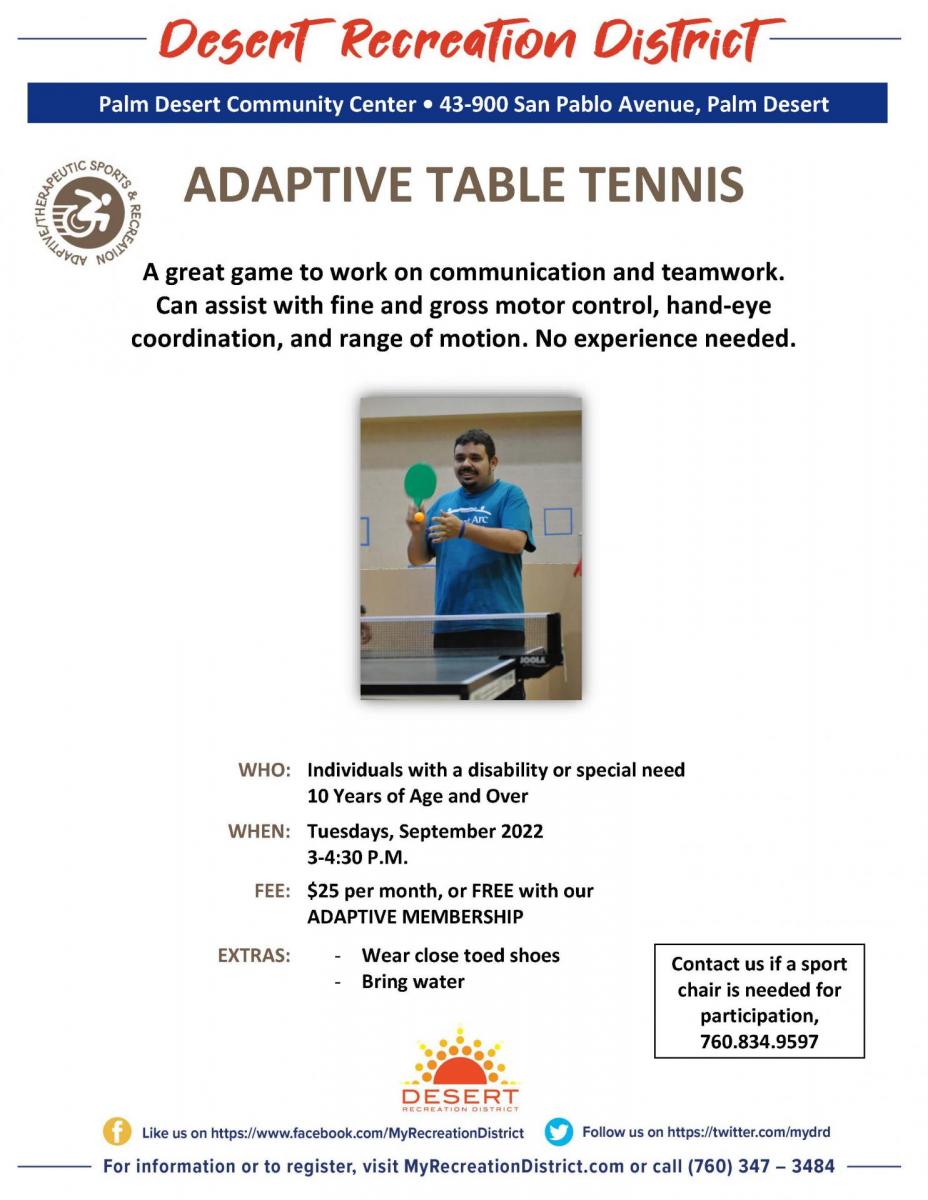 Desert Recreation District

Palm Desert Community Center • 43-900 San Pablo Avenue, Palm Desert

ADAPTIVE/THERAPEUTIC SPORTS & RECREATION

ADAPTIVE TABLE TENNIS

A great game to work on communication and teamwork. Can assist with fine and gross motor control, hand-eye coordination, and range of motion. No experience needed.

Arc

JOOLA

WHO: Individuals with a disability or special need
10 Years of Age and Over

WHEN: Tuesdays, September 2022
3-4:30 P.M.

FEE: $25 per month, or FREE with our ADAPTIVE MEMBERSHIP

EXTRAS:
- Wear close toed shoes
- Bring water

Contact us if a sport chair is needed for participation, 760.834.9597

DESERT
RECREATION DISTRICT

Like us on https://www.facebook.com/MyRecreationDistrict

Follow us on https://twitter.com/mydrd

For information or to register, visit MyRecreationDistrict.com or call (760) 347 – 3484